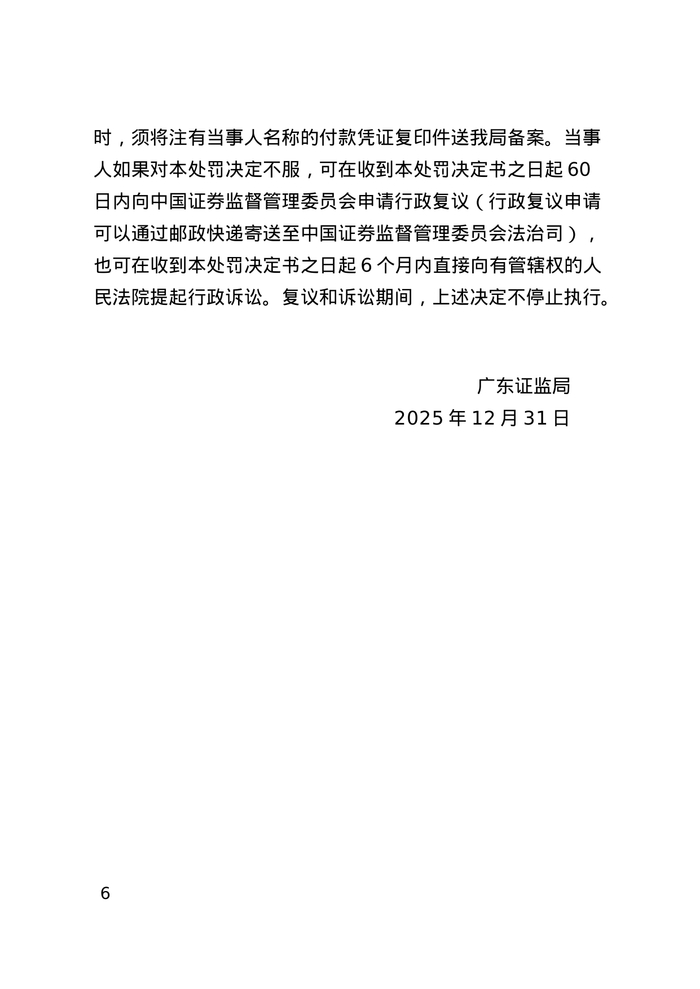 时，须将注有当事人名称的付款凭证复印件送我局备案。当事人如果对本处罚决定不服，可在收到本处罚决定书之日起 60 日内向中国证券监督管理委员会申请行政复议（行政复议申请可以通过邮政快递寄送至中国证券监督管理委员会法治司），也可在收到本处罚决定书之日起 6 个月内直接向有管辖权的人民法院提起行政诉讼。复议和诉讼期间，上述决定不停止执行。

广东证监局
2025 年 12 月 31 日

6